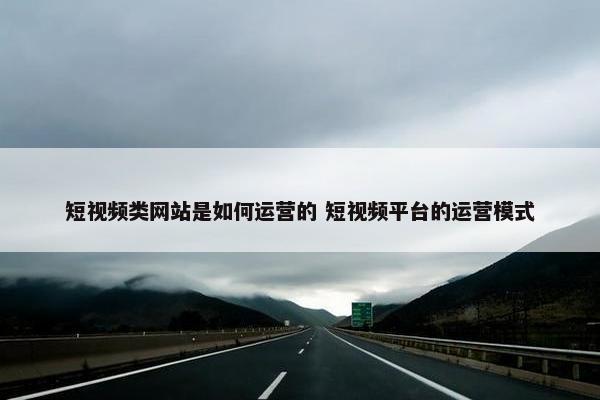 短视频类网站是如何运营的 短视频平台的运营模式